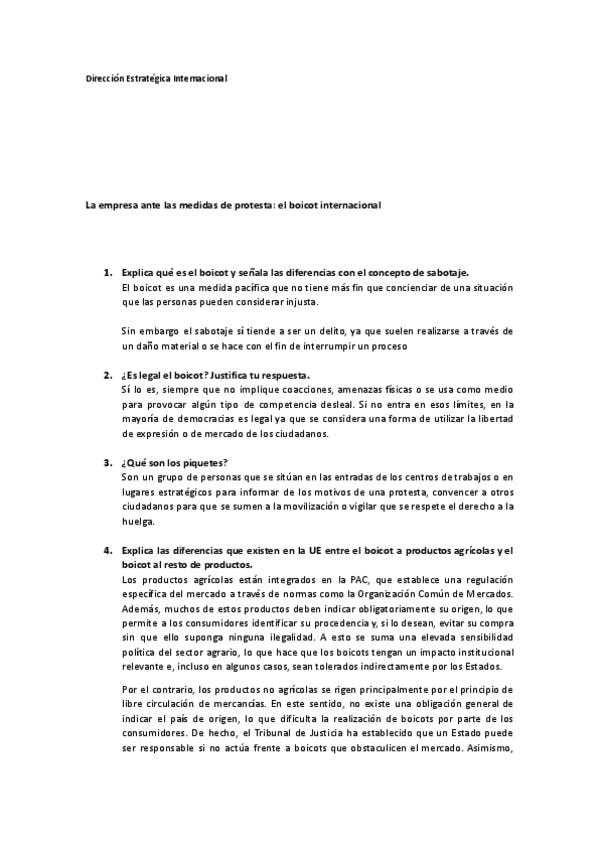 Dirección Estratégica Internacional

La empresa ante las medidas de protesta: el boicot internacional

1. Explica qué es el boicot y señala las diferencias con el concepto de sabotaje.
El boicot es una medida pacífica que no tiene más fin que concienciar de una situación que las personas pueden considerar injusta.

Sin embargo el sabotaje sí tiende a ser un delito, ya que suelen realizarse a través de un daño material o se hace con el fin de interrumpir un proceso

2. ¿Es legal el boicot? Justifica tu respuesta.
Sí lo es, siempre que no implique coacciones, amenazas físicas o se usa como medio para provocar algún tipo de competencia desleal. Si no entra en esos límites, en la mayoría de democracias es legal ya que se considera una forma de utilizar la libertad de expresión o de mercado de los ciudadanos.

3. ¿Qué son los piquetes?
Son un grupo de personas que se sitúan en las entradas de los centros de trabajos o en lugares estratégicos para informar de los motivos de una protesta, convencer a otros ciudadanos para que se sumen a la movilización o vigilar que se respete el derecho a la huelga.

4. Explica las diferencias que existen en la UE entre el boicot a productos agrícolas y el boicot al resto de productos.
Los productos agrícolas están integrados en la PAC, que establece una regulación específica del mercado a través de normas como la Organización Común de Mercados. Además, muchos de estos productos deben indicar obligatoriamente su origen, lo que permite a los consumidores identificar su procedencia y, si lo desean, evitar su compra sin que ello suponga ninguna ilegalidad. A esto se suma una elevada sensibilidad política del sector agrario, lo que hace que los boicots tengan un impacto institucional relevante e, incluso en algunos casos, sean tolerados indirectamente por los Estados.

Por el contrario, los productos no agrícolas se rigen principalmente por el principio de libre circulación de mercancías. En este sentido, no existe una obligación general de indicar el país de origen, lo que dificulta la realización de boicots por parte de los consumidores. De hecho, el Tribunal de Justicia ha establecido que un Estado puede ser responsable si no actúa frente a boicots que obstaculicen el mercado. Asimismo,